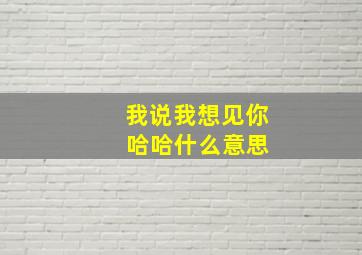 我说我想见你
哈哈什么意思